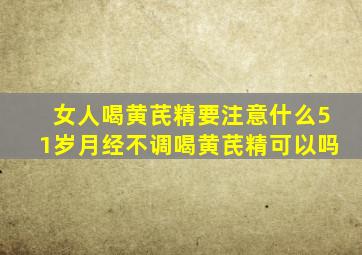 女人喝黄芪精要注意什么51岁月经不调喝黄芪精可以吗